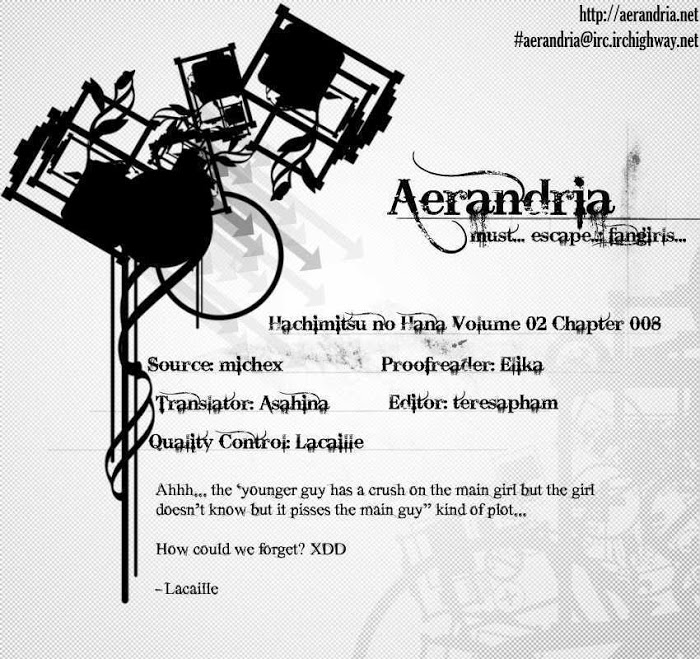 http://aerandria.net
#aerandria@irc.irchighway.net

Aerandria
must... escape... fangirls...

Hachimitsu no Hana Volume 02 Chapter 008

Source: michex
Proofreader: Elika
Translator: Asahina
Editor: teresapham
Quality Control: Lacaille

Ahhh... the 'younger guy has a crush on the main girl but the girl doesn't know but it pisses the main guy" kind of plot...

How could we forget? XDD

- Lacaille